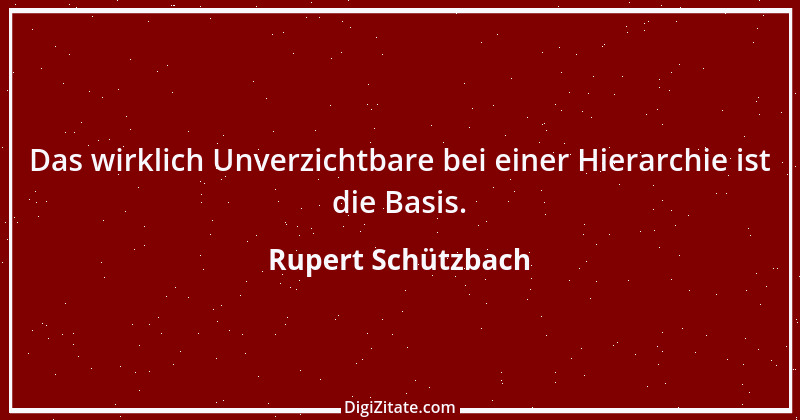 Das wirklich Unverzichtbare bei einer Hierarchie ist die Basis.

Rupert Schützbach

DigiZitate.com